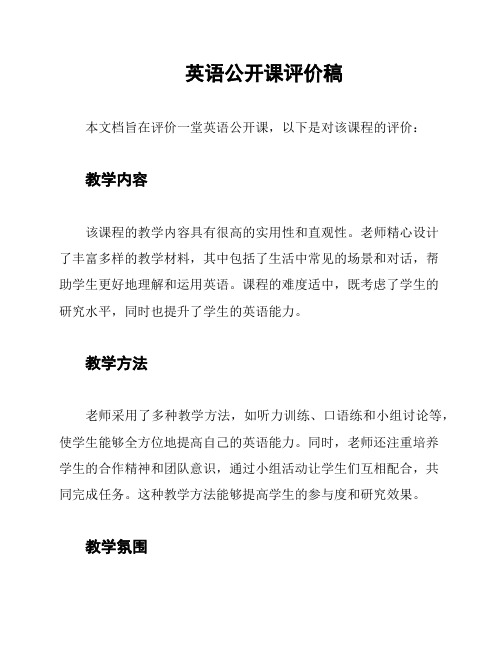 英语公开课评价稿

本文档旨在评价一堂英语公开课，以下是对该课程的评价：

教学内容

该课程的教学内容具有很高的实用性和直观性。老师精心设计了丰富多样的教学材料，其中包括了生活中常见的场景和对话，帮助学生更好地理解和运用英语。课程的难度适中，既考虑了学生的研究水平，同时也提升了学生的英语能力。

教学方法

老师采用了多种教学方法，如听力训练、口语练和小组讨论等，使学生能够全方位地提高自己的英语能力。同时，老师还注重培养学生的合作精神和团队意识，通过小组活动让学生们互相配合，共同完成任务。这种教学方法能够提高学生的参与度和研究效果。

教学氛围